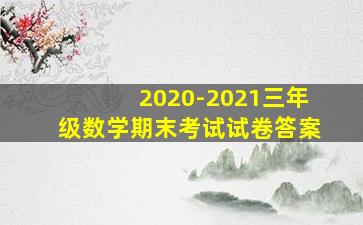 2020-2021三年级数学期末考试试卷答案